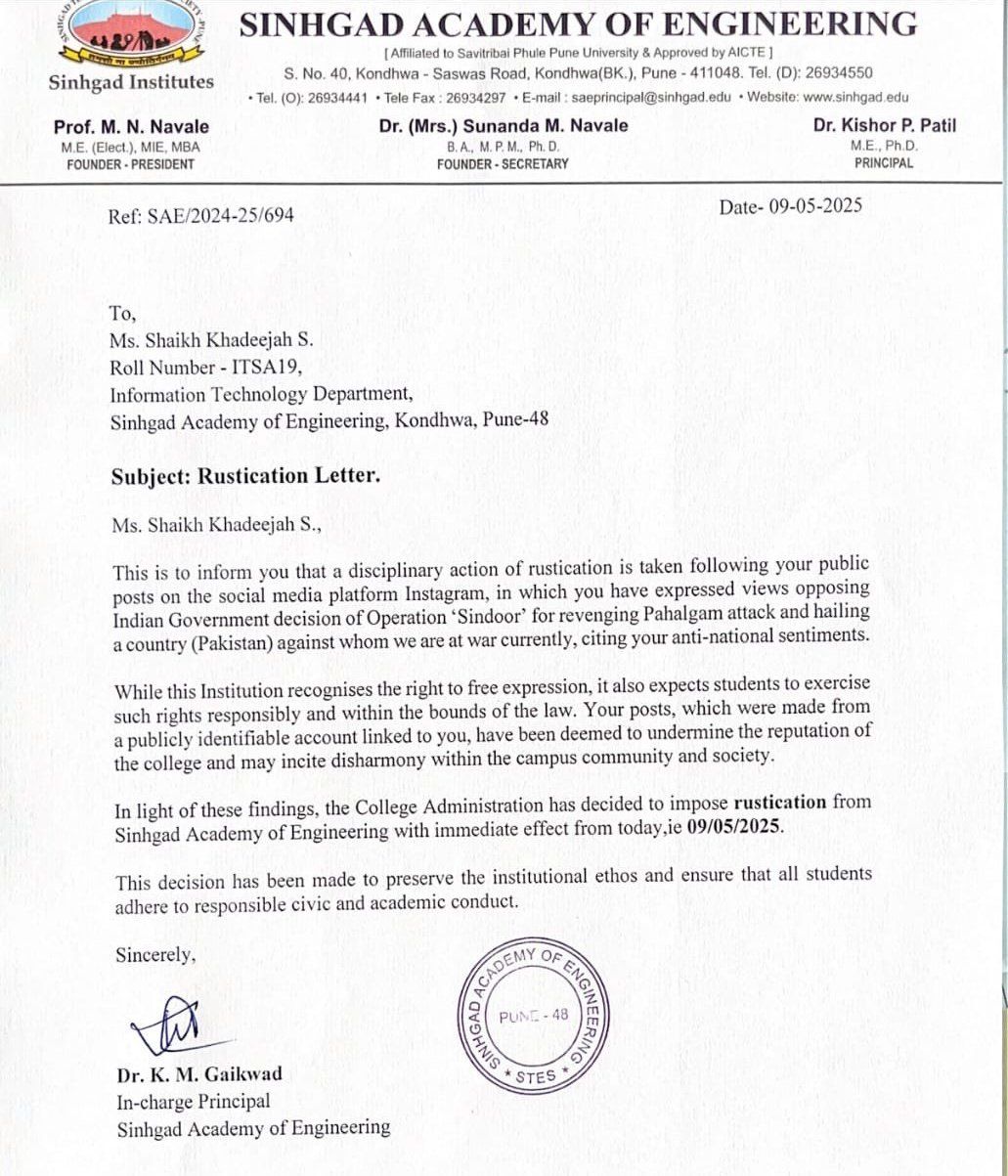 Sinhgad Institutes

SINHGAD ACADEMY OF ENGINEERING
[ Affiliated to Savitribai Phule Pune University & Approved by AICTE ]
S. No. 40, Kondhwa - Saswas Road, Kondhwa(BK.), Pune - 411048. Tel. (D): 26934550
• Tel. (O): 26934441 • Tele Fax : 26934297 • E-mail : saeprincipal@sinhgad.edu • Website: www.sinhgad.edu

Prof. M. N. Navale
M.E. (Elect.), MIE, MBA
FOUNDER - PRESIDENT

Dr. (Mrs.) Sunanda M. Navale
B. A., M. P. M., Ph. D.
FOUNDER - SECRETARY

Dr. Kishor P. Patil
M.E., Ph.D.
PRINCIPAL

Ref: SAE/2024-25/694

Date- 09-05-2025

To,
Ms. Shaikh Khadeejah S.
Roll Number - ITSA19,
Information Technology Department,
Sinhgad Academy of Engineering, Kondhwa, Pune-48

Subject: Rustication Letter.

Ms. Shaikh Khadeejah S.,

This is to inform you that a disciplinary action of rustication is taken following your public posts on the social media platform Instagram, in which you have expressed views opposing Indian Government decision of Operation 'Sindoor' for revenging Pahalgam attack and hailing a country (Pakistan) against whom we are at war currently, citing your anti-national sentiments.

While this Institution recognises the right to free expression, it also expects students to exercise such rights responsibly and within the bounds of the law. Your posts, which were made from a publicly identifiable account linked to you, have been deemed to undermine the reputation of the college and may incite disharmony within the campus community and society.

In light of these findings, the College Administration has decided to impose rustication from Sinhgad Academy of Engineering with immediate effect from today,ie 09/05/2025.

This decision has been made to preserve the institutional ethos and ensure that all students adhere to responsible civic and academic conduct.

Sincerely,

SINHGAD ACADEMY OF ENGINEERING
PUNE - 48
* STES *

Dr. K. M. Gaikwad
In-charge Principal
Sinhgad Academy of Engineering